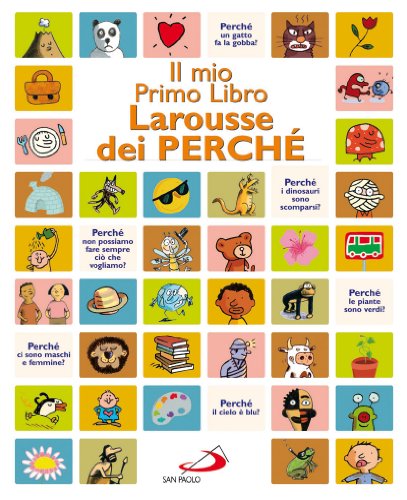 Perché un gatto fa la gobba?

Il mio Primo Libro Larousse dei PERCHÉ

Perché i dinosauri sono scomparsi?

Perché non possiamo fare sempre ciò che vogliamo?

Perché le piante sono verdi?

Perché ci sono maschi e femmine?

Perché il cielo è blu?

SAN PAOLO